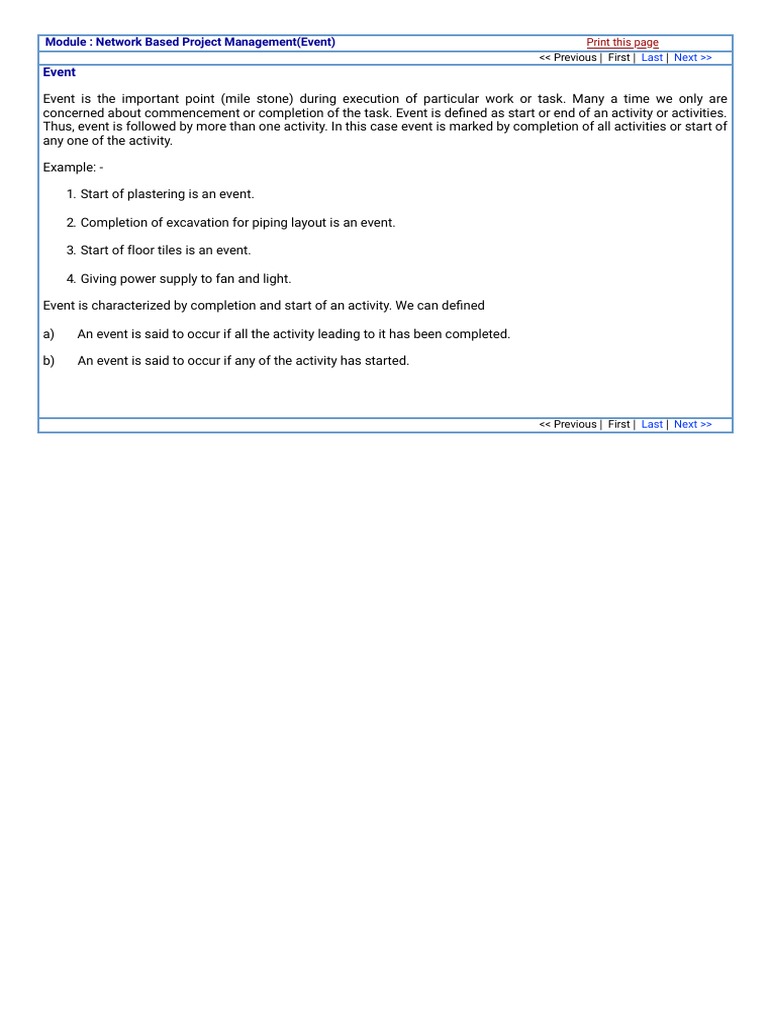 Module : Network Based Project Management(Event)

Print this page

<< Previous | First | Last | Next >>

Event

Event is the important point (mile stone) during execution of particular work or task. Many a time we only are concerned about commencement or completion of the task. Event is defined as start or end of an activity or activities. Thus, event is followed by more than one activity. In this case event is marked by completion of all activities or start of any one of the activity.

Example: -

1. Start of plastering is an event.

2. Completion of excavation for piping layout is an event.

3. Start of floor tiles is an event.

4. Giving power supply to fan and light.

Event is characterized by completion and start of an activity. We can defined

a) An event is said to occur if all the activity leading to it has been completed.

b) An event is said to occur if any of the activity has started.

<< Previous | First | Last | Next >>